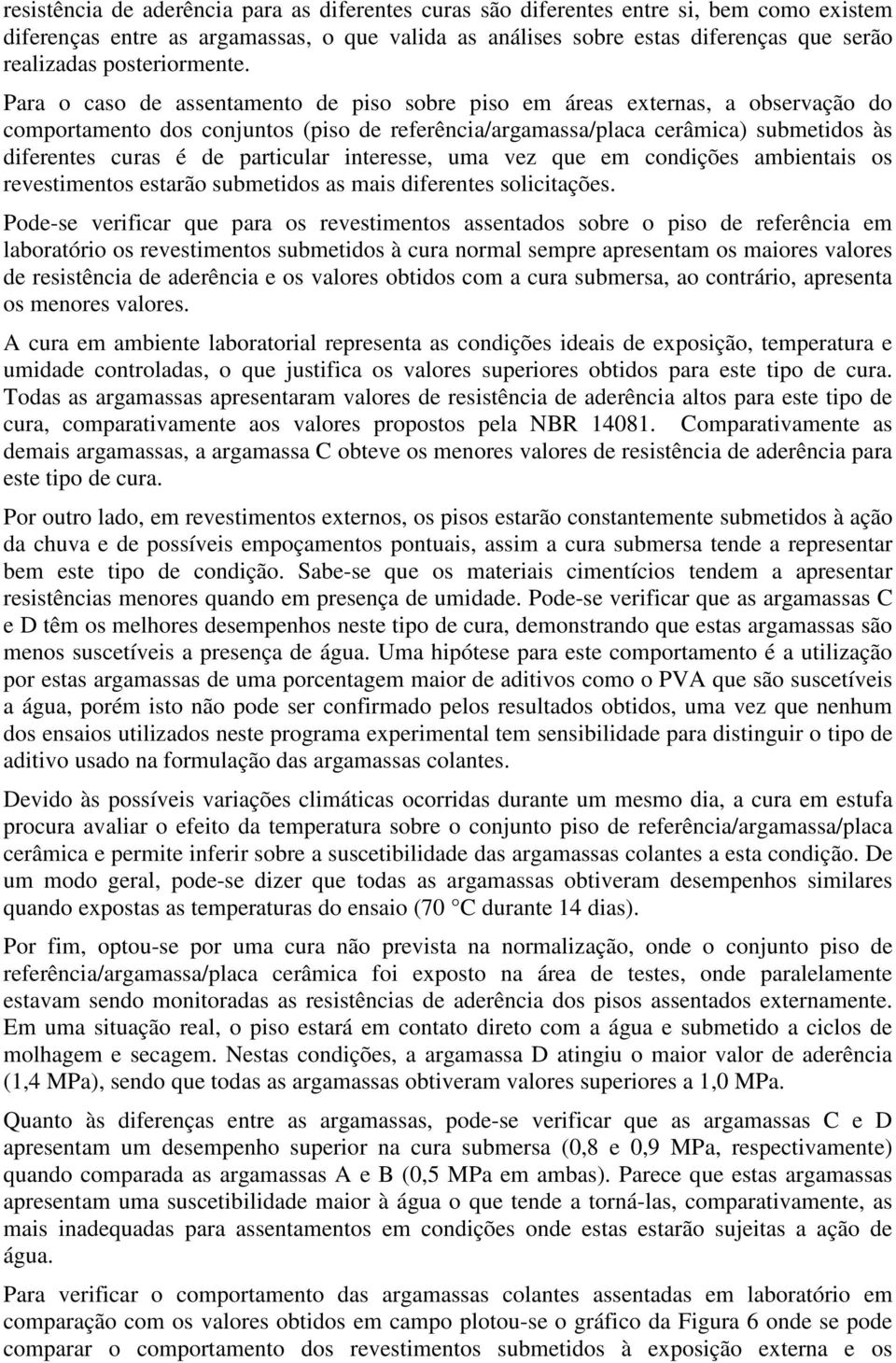 resistência de aderência para as diferentes curas são diferentes entre si, bem como existem diferenças entre as argamassas, o que valida as análises sobre estas diferenças que serão realizadas posteriormente.

Para o caso de assentamento de piso sobre piso em áreas externas, a observação do comportamento dos conjuntos (piso de referência/argamassa/placa cerâmica) submetidos às diferentes curas é de particular interesse, uma vez que em condições ambientais os revestimentos estarão submetidos as mais diferentes solicitações.

Pode-se verificar que para os revestimentos assentados sobre o piso de referência em laboratório os revestimentos submetidos à cura normal sempre apresentam os maiores valores de resistência de aderência e os valores obtidos com a cura submersa, ao contrário, apresenta os menores valores.

A cura em ambiente laboratorial representa as condições ideais de exposição, temperatura e umidade controladas, o que justifica os valores superiores obtidos para este tipo de cura. Todas as argamassas apresentaram valores de resistência de aderência altos para este tipo de cura, comparativamente aos valores propostos pela NBR 14081. Comparativamente as demais argamassas, a argamassa C obteve os menores valores de resistência de aderência para este tipo de cura.

Por outro lado, em revestimentos externos, os pisos estarão constantemente submetidos à ação da chuva e de possíveis empoçamentos pontuais, assim a cura submersa tende a representar bem este tipo de condição. Sabe-se que os materiais cimentícios tendem a apresentar resistências menores quando em presença de umidade. Pode-se verificar que as argamassas C e D têm os melhores desempenhos neste tipo de cura, demonstrando que estas argamassas são menos suscetíveis a presença de água. Uma hipótese para este comportamento é a utilização por estas argamassas de uma porcentagem maior de aditivos como o PVA que são suscetíveis a água, porém isto não pode ser confirmado pelos resultados obtidos, uma vez que nenhum dos ensaios utilizados neste programa experimental tem sensibilidade para distinguir o tipo de aditivo usado na formulação das argamassas colantes.

Devido às possíveis variações climáticas ocorridas durante um mesmo dia, a cura em estufa procura avaliar o efeito da temperatura sobre o conjunto piso de referência/argamassa/placa cerâmica e permite inferir sobre a suscetibilidade das argamassas colantes a esta condição. De um modo geral, pode-se dizer que todas as argamassas obtiveram desempenhos similares quando expostas as temperaturas do ensaio (70 °C durante 14 dias).

Por fim, optou-se por uma cura não prevista na normalização, onde o conjunto piso de referência/argamassa/placa cerâmica foi exposto na área de testes, onde paralelamente estavam sendo monitoradas as resistências de aderência dos pisos assentados externamente. Em uma situação real, o piso estará em contato direto com a água e submetido a ciclos de molhagem e secagem. Nestas condições, a argamassa D atingiu o maior valor de aderência (1,4 MPa), sendo que todas as argamassas obtiveram valores superiores a 1,0 MPa.

Quanto às diferenças entre as argamassas, pode-se verificar que as argamassas C e D apresentam um desempenho superior na cura submersa (0,8 e 0,9 MPa, respectivamente) quando comparada as argamassas A e B (0,5 MPa em ambas). Parece que estas argamassas apresentam uma suscetibilidade maior à água o que tende a torná-las, comparativamente, as mais inadequadas para assentamentos em condições onde estas estarão sujeitas a ação de água.

Para verificar o comportamento das argamassas colantes assentadas em laboratório em comparação com os valores obtidos em campo plotou-se o gráfico da Figura 6 onde se pode comparar o comportamento dos revestimentos submetidos à exposição externa e os